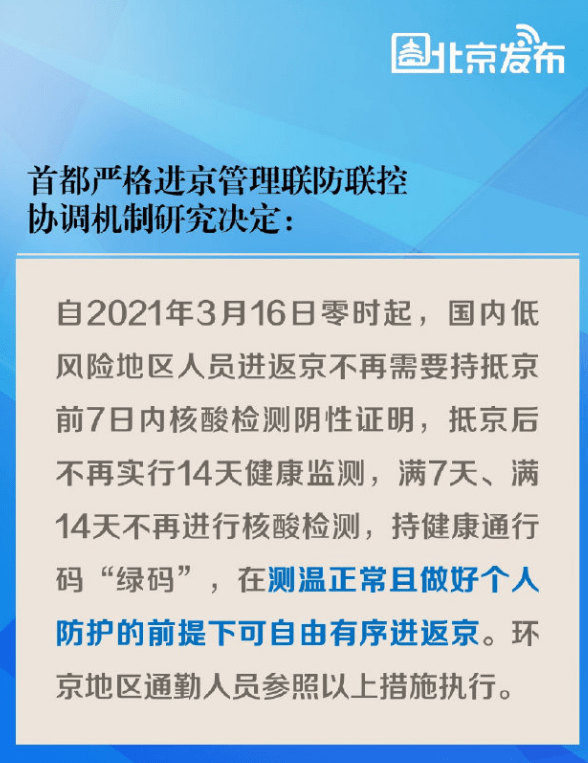 北京发布

首都严格进京管理联防联控协调机制研究决定：

自2021年3月16日零时起，国内低风险地区人员进返京不再需要持抵京前7日内核酸检测阴性证明，抵京后不再实行14天健康监测，满7天、满14天不再进行核酸检测，持健康通行码“绿码”，在测温正常且做好个人防护的前提下可自由有序进返京。环京地区通勤人员参照以上措施执行。